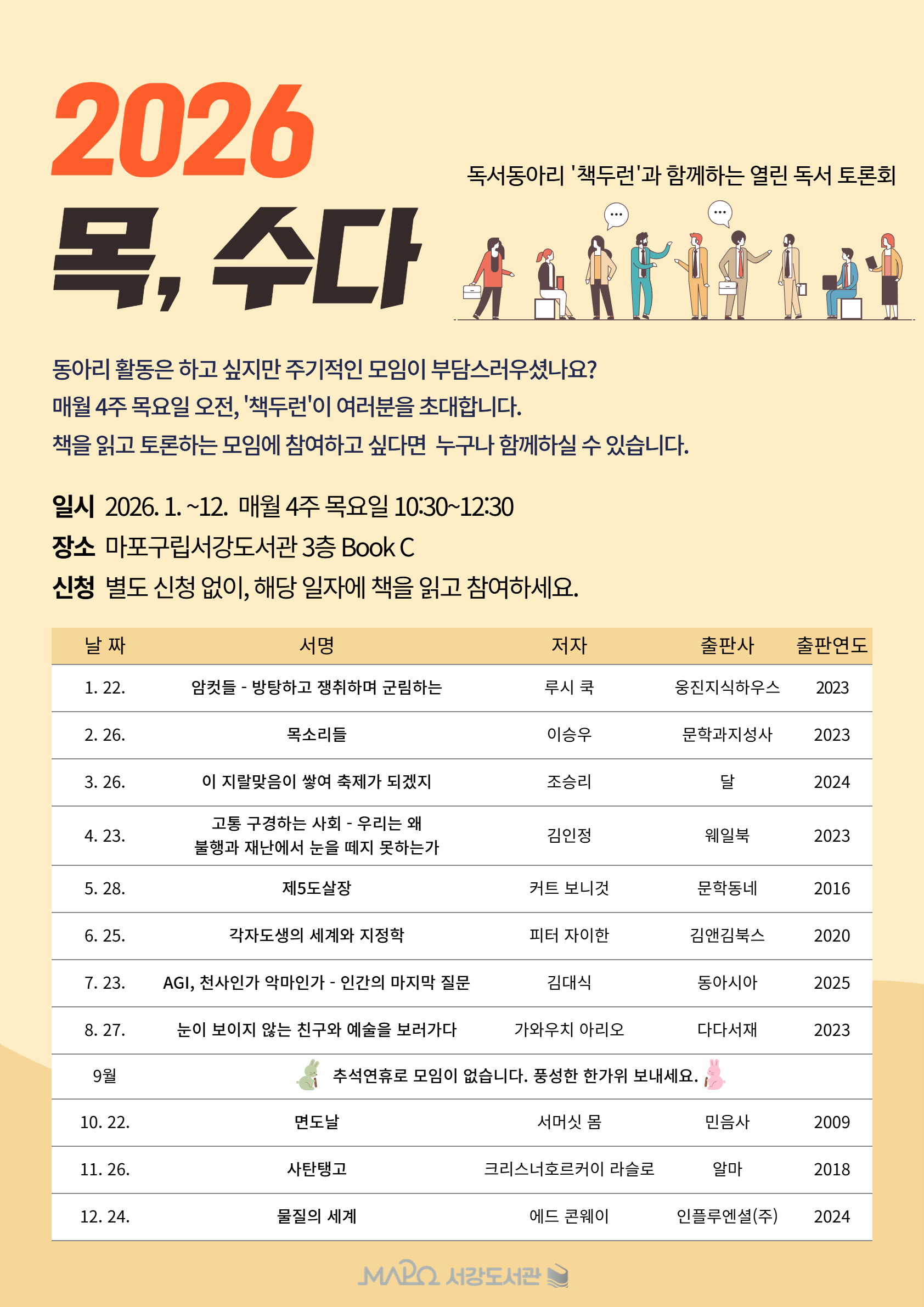 2026

목, 수다

독서동아리 '책두런'과 함께하는 열린 독서 토론회

동아리 활동은 하고 싶지만 주기적인 모임이 부담스러우셨나요?
매월 4주 목요일 오전, '책두런'이 여러분을 초대합니다.
책을 읽고 토론하는 모임에 참여하고 싶다면 누구나 함께하실 수 있습니다.

일시 2026. 1. ~12. 매월 4주 목요일 10:30~12:30
장소 마포구립서강도서관 3층 Book C
신청 별도 신청 없이, 해당 일자에 책을 읽고 참여하세요.

| 날 짜 | 서명 | 저자 | 출판사 | 출판연도 |
|---|---|---|---|---|
| 1. 22. | 암컷들 - 방탕하고 쟁취하며 군림하는 | 루시 쿡 | 웅진지식하우스 | 2023 |
| 2. 26. | 목소리들 | 이승우 | 문학과지성사 | 2023 |
| 3. 26. | 이 지랄맞음이 쌓여 축제가 되겠지 | 조승리 | 달 | 2024 |
| 4. 23. | 고통 구경하는 사회 - 우리는 왜 불행과 재난에서 눈을 떼지 못하는가 | 김인정 | 웨일북 | 2023 |
| 5. 28. | 제5도살장 | 커트 보니것 | 문학동네 | 2016 |
| 6. 25. | 각자도생의 세계와 지정학 | 피터 자이한 | 김앤김북스 | 2020 |
| 7. 23. | AGI, 천사인가 악마인가 - 인간의 마지막 질문 | 김대식 | 동아시아 | 2025 |
| 8. 27. | 눈이 보이지 않는 친구와 예술을 보러가다 | 가와우치 아리오 | 다다서재 | 2023 |
| 9월 | 추석연휴로 모임이 없습니다. 풍성한 한가위 보내세요. | | | |
| 10. 22. | 면도날 | 서머싯 몸 | 민음사 | 2009 |
| 11. 26. | 사탄탱고 | 크리스너호르커이 라슬로 | 알마 | 2018 |
| 12. 24. | 물질의 세계 | 에드 콘웨이 | 인플루엔셜(주) | 2024 |

MAPO 서강도서관